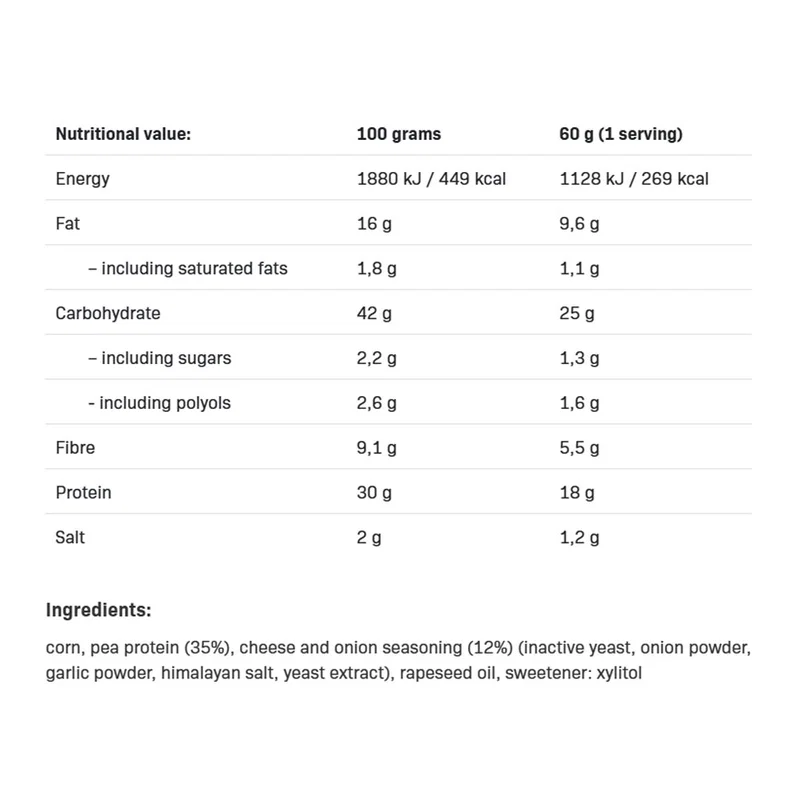 | Nutritional value: | 100 grams | 60 g (1 serving) |
|---|---|---|
| Energy | 1880 kJ / 449 kcal | 1128 kJ / 269 kcal |
| Fat | 16 g | 9,6 g |
| – including saturated fats | 1,8 g | 1,1 g |
| Carbohydrate | 42 g | 25 g |
| – including sugars | 2,2 g | 1,3 g |
| - including polyols | 2,6 g | 1,6 g |
| Fibre | 9,1 g | 5,5 g |
| Protein | 30 g | 18 g |
| Salt | 2 g | 1,2 g |

Ingredients:

corn, pea protein (35%), cheese and onion seasoning (12%) (inactive yeast, onion powder, garlic powder, himalayan salt, yeast extract), rapeseed oil, sweetener: xylitol